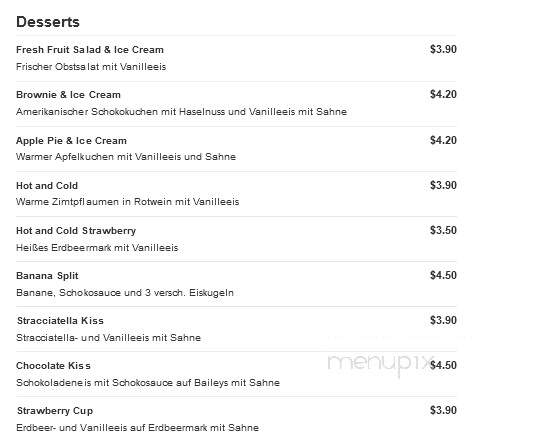 Desserts

Fresh Fruit Salad & Ice Cream $3.90
Frischer Obstsalat mit Vanilleeis

Brownie & Ice Cream $4.20
Amerikanischer Schokokuchen mit Haselnuss und Vanilleeis mit Sahne

Apple Pie & Ice Cream $4.20
Warmer Apfelkuchen mit Vanilleeis und Sahne

Hot and Cold $3.90
Warme Zimtpflaumen in Rotwein mit Vanilleeis

Hot and Cold Strawberry $3.50
Heißes Erdbeermark mit Vanilleeis

Banana Split $4.50
Banane, Schokosauce und 3 versch. Eiskugeln

Stracciatella Kiss $3.90
Stracciatella- und Vanilleeis mit Sahne

Chocolate Kiss $4.50
Schokoladeneis mit Schokosauce auf Baileys mit Sahne

Strawberry Cup $3.90
Erdbeer- und Vanilleeis auf Erdbeermark mit Sahne

menupix